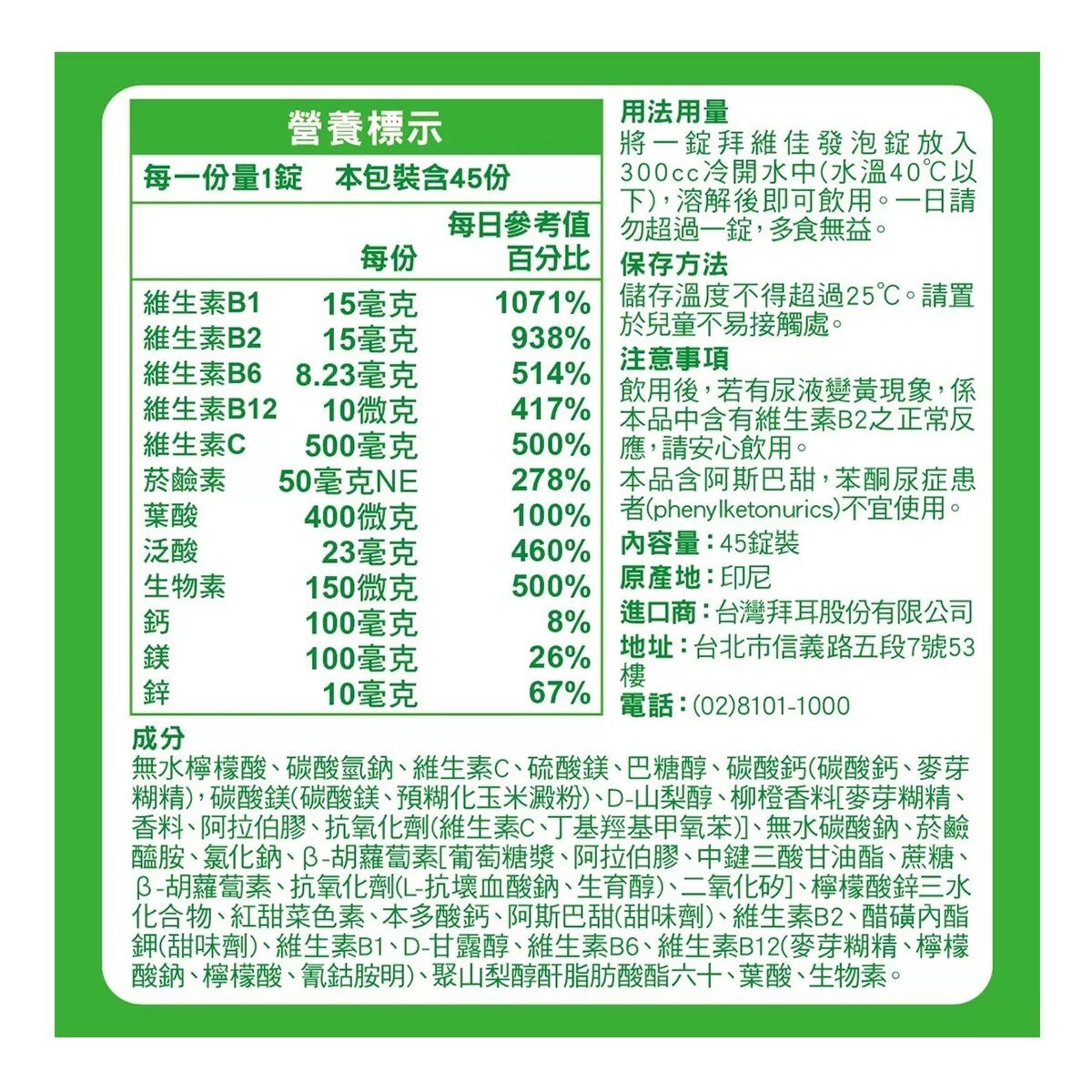 營養標示

每一份量1錠　本包裝含45份

|  | 每份 | 每日參考值百分比 |
|---|---|---|
| 維生素B1 | 15毫克 | 1071% |
| 維生素B2 | 15毫克 | 938% |
| 維生素B6 | 8.23毫克 | 514% |
| 維生素B12 | 10微克 | 417% |
| 維生素C | 500毫克 | 500% |
| 菸鹼素 | 50毫克NE | 278% |
| 葉酸 | 400微克 | 100% |
| 泛酸 | 23毫克 | 460% |
| 生物素 | 150微克 | 500% |
| 鈣 | 100毫克 | 8% |
| 鎂 | 100毫克 | 26% |
| 鋅 | 10毫克 | 67% |

用法用量
將一錠拜維佳發泡錠放入300cc冷開水中(水溫40℃以下)，溶解後即可飲用。一日請勿超過一錠，多食無益。

保存方法
儲存溫度不得超過25℃。請置於兒童不易接觸處。

注意事項
飲用後，若有尿液變黃現象，係本品中含有維生素B2之正常反應，請安心飲用。
本品含阿斯巴甜，苯酮尿症患者(phenylketonurics)不宜使用。

內容量：45錠裝
原產地：印尼
進口商：台灣拜耳股份有限公司
地址：台北市信義路五段7號53樓
電話：(02)8101-1000

成分
無水檸檬酸、碳酸氫鈉、維生素C、硫酸鎂、巴糖醇、碳酸鈣(碳酸鈣、麥芽糊精)，碳酸鎂(碳酸鎂、預糊化玉米澱粉)、D-山梨醇、柳橙香料[麥芽糊精、香料、阿拉伯膠、抗氧化劑(維生素C、丁基羥基甲氧苯)]、無水碳酸鈉、菸鹼醯胺、氯化鈉、β-胡蘿蔔素[葡萄糖漿、阿拉伯膠、中鏈三酸甘油酯、蔗糖、β-胡蘿蔔素、抗氧化劑(L-抗壞血酸鈉、生育醇)、二氧化矽]、檸檬酸鋅三水化合物、紅甜菜色素、本多酸鈣、阿斯巴甜(甜味劑)、維生素B2、醋磺內酯鉀(甜味劑)、維生素B1、D-甘露醇、維生素B6、維生素B12(麥芽糊精、檸檬酸鈉、檸檬酸、氰鈷胺明)、聚山梨醇酐脂肪酸酯六十、葉酸、生物素。